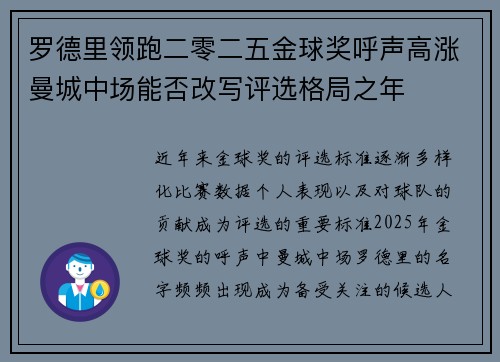 罗德里领跑二零二五金球奖呼声高涨曼城中场能否改写评选格局之年

近年来金球奖的评选标准逐渐多样化比赛数据个人表现以及对球队的贡献成为评选的重要标准2025年金球奖的呼声中曼城中场罗德里的名字频频出现成为备受关注的候选人